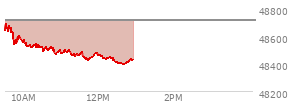 48800
48600
48400
48200
10AM
12PM
2PM